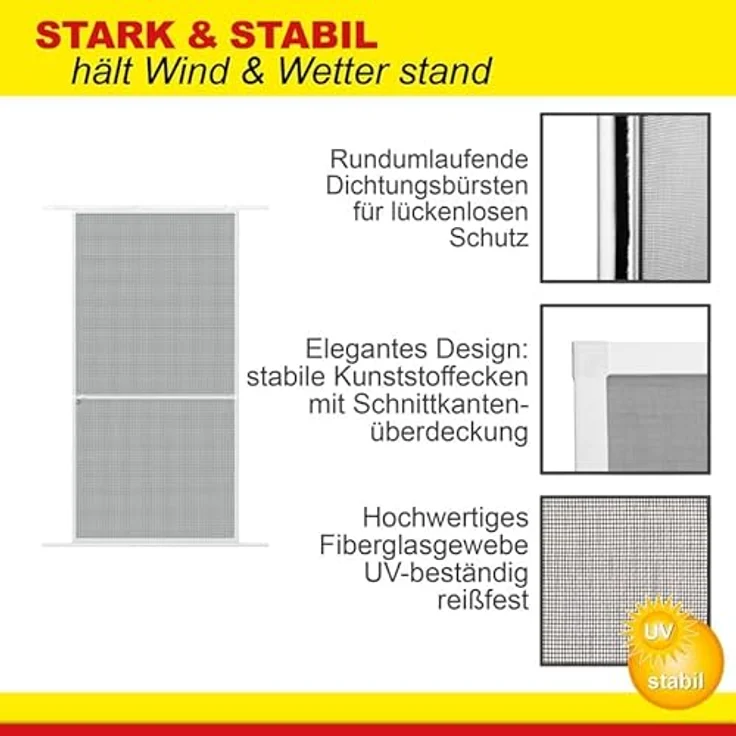 STARK & STABIL
hält Wind & Wetter stand

Rundumlaufende Dichtungsbürsten für lückenlosen Schutz

Elegantes Design: stabile Kunststoffecken mit Schnittkantenüberdeckung

Hochwertiges Fiberglasgewebe UV-beständig reißfest

UV
stabil